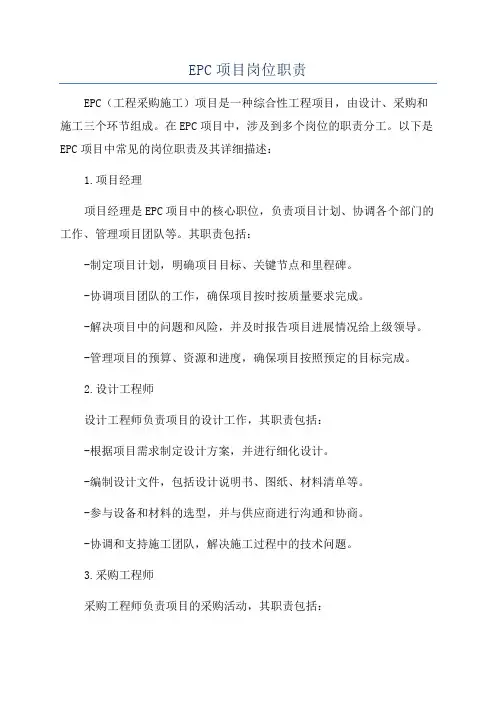 EPC项目岗位职责

EPC（工程采购施工）项目是一种综合性工程项目，由设计、采购和施工三个环节组成。在EPC项目中，涉及到多个岗位的职责分工。以下是EPC项目中常见的岗位职责及其详细描述：

1.项目经理

项目经理是EPC项目中的核心职位，负责项目计划、协调各个部门的工作、管理项目团队等。其职责包括：

-制定项目计划，明确项目目标、关键节点和里程碑。

-协调项目团队的工作，确保项目按时按质量要求完成。

-解决项目中的问题和风险，并及时报告项目进展情况给上级领导。

-管理项目的预算、资源和进度，确保项目按照预定的目标完成。

2.设计工程师

设计工程师负责项目的设计工作，其职责包括：

-根据项目需求制定设计方案，并进行细化设计。

-编制设计文件，包括设计说明书、图纸、材料清单等。

-参与设备和材料的选型，并与供应商进行沟通和协商。

-协调和支持施工团队，解决施工过程中的技术问题。

3.采购工程师

采购工程师负责项目的采购活动，其职责包括：